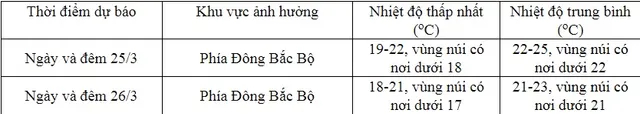 | Thời điểm dự báo | Khu vực ảnh hưởng | Nhiệt độ thấp nhất (°C) | Nhiệt độ trung bình (°C) |
|---|---|---|---|
| Ngày và đêm 25/3 | Phía Đông Bắc Bộ | 19-22, vùng núi có nơi dưới 18 | 22-25, vùng núi có nơi dưới 22 |
| Ngày và đêm 26/3 | Phía Đông Bắc Bộ | 18-21, vùng núi có nơi dưới 17 | 21-23, vùng núi có nơi dưới 21 |